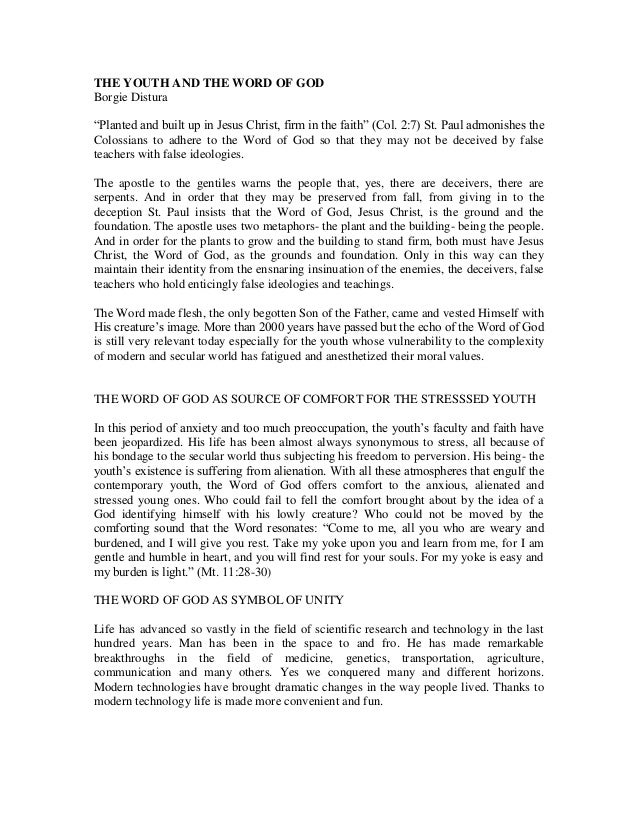 THE YOUTH AND THE WORD OF GOD
Borgie Distura

"Planted and built up in Jesus Christ, firm in the faith" (Col. 2:7) St. Paul admonishes the Colossians to adhere to the Word of God so that they may not be deceived by false teachers with false ideologies.

The apostle to the gentiles warns the people that, yes, there are deceivers, there are serpents. And in order that they may be preserved from fall, from giving in to the deception St. Paul insists that the Word of God, Jesus Christ, is the ground and the foundation. The apostle uses two metaphors- the plant and the building- being the people. And in order for the plants to grow and the building to stand firm, both must have Jesus Christ, the Word of God, as the grounds and foundation. Only in this way can they maintain their identity from the ensnaring insinuation of the enemies, the deceivers, false teachers who hold enticingly false ideologies and teachings.

The Word made flesh, the only begotten Son of the Father, came and vested Himself with His creature's image. More than 2000 years have passed but the echo of the Word of God is still very relevant today especially for the youth whose vulnerability to the complexity of modern and secular world has fatigued and anesthetized their moral values.

THE WORD OF GOD AS SOURCE OF COMFORT FOR THE STRESSSED YOUTH

In this period of anxiety and too much preoccupation, the youth's faculty and faith have been jeopardized. His life has been almost always synonymous to stress, all because of his bondage to the secular world thus subjecting his freedom to perversion. His being- the youth's existence is suffering from alienation. With all these atmospheres that engulf the contemporary youth, the Word of God offers comfort to the anxious, alienated and stressed young ones. Who could fail to fell the comfort brought about by the idea of a God identifying himself with his lowly creature? Who could not be moved by the comforting sound that the Word resonates: "Come to me, all you who are weary and burdened, and I will give you rest. Take my yoke upon you and learn from me, for I am gentle and humble in heart, and you will find rest for your souls. For my yoke is easy and my burden is light." (Mt. 11:28-30)

THE WORD OF GOD AS SYMBOL OF UNITY

Life has advanced so vastly in the field of scientific research and technology in the last hundred years. Man has been in the space to and fro. He has made remarkable breakthroughs in the field of medicine, genetics, transportation, agriculture, communication and many others. Yes we conquered many and different horizons. Modern technologies have brought dramatic changes in the way people lived. Thanks to modern technology life is made more convenient and fun.